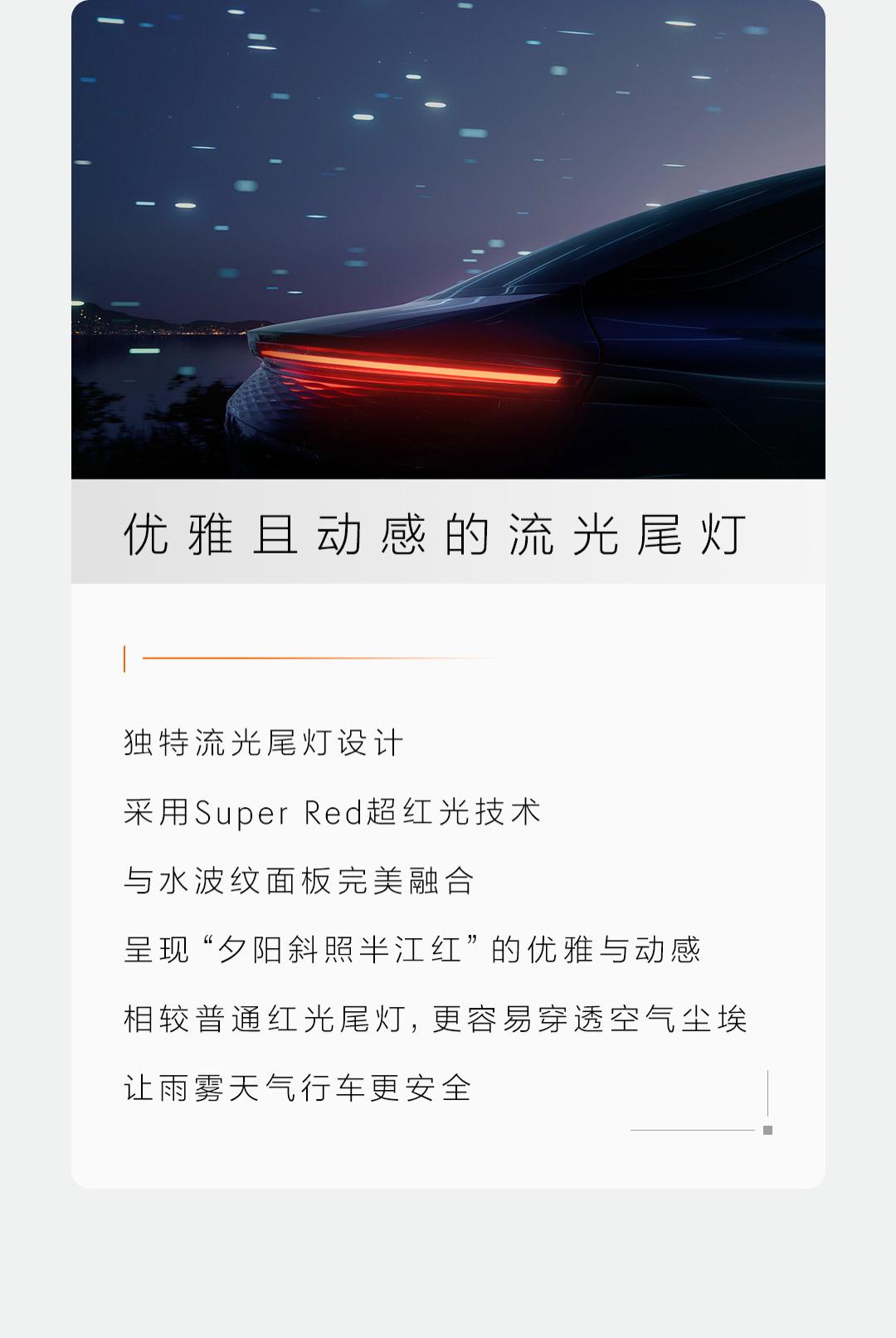 优雅且动感的流光尾灯

独特流光尾灯设计

采用Super Red超红光技术

与水波纹面板完美融合

呈现“夕阳斜照半江红”的优雅与动感

相较普通红光尾灯，更容易穿透空气尘埃

让雨雾天气行车更安全